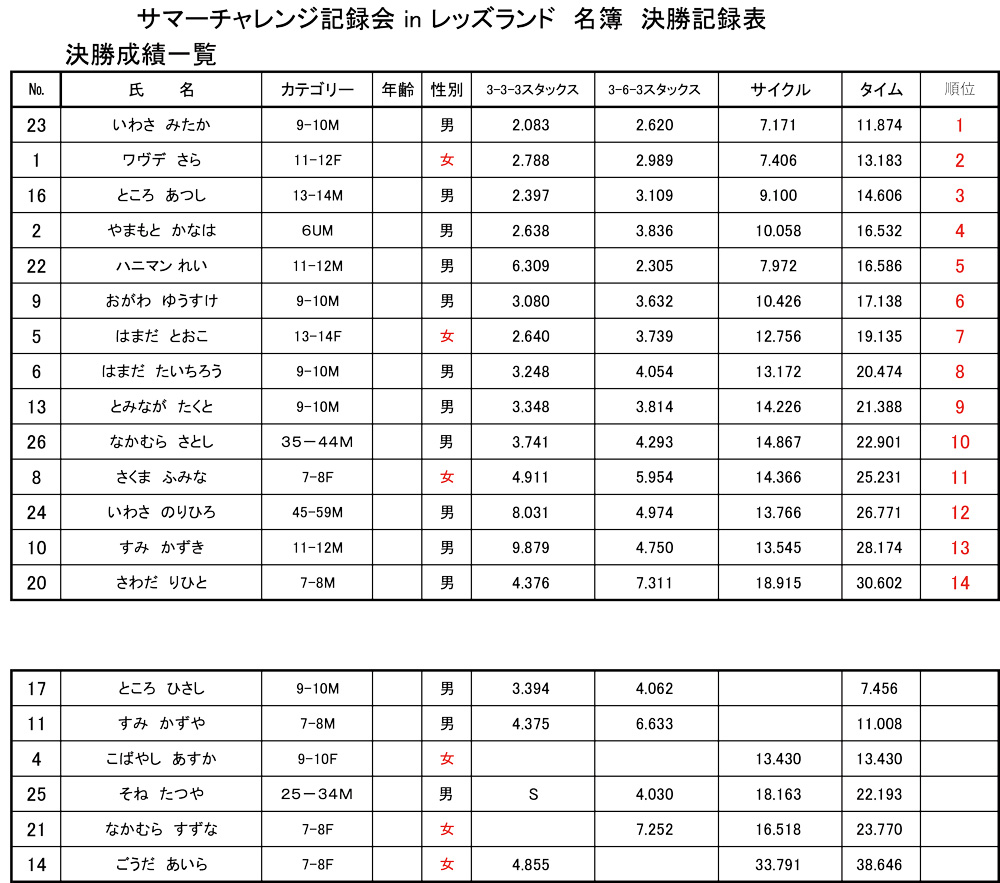 サマーチャレンジ記録会 in レッズランド 名簿 決勝記録表

決勝成績一覧

| No. | 氏　名 | カテゴリー | 年齢 | 性別 | 3-3-3スタックス | 3-6-3スタックス | サイクル | タイム | 順位 |
|---|---|---|---|---|---|---|---|---|---|
| 23 | いわさ みたか | 9-10M | | 男 | 2.083 | 2.620 | 7.171 | 11.874 | 1 |
| 1 | ワヴデ さら | 11-12F | | 女 | 2.788 | 2.989 | 7.406 | 13.183 | 2 |
| 16 | ところ あつし | 13-14M | | 男 | 2.397 | 3.109 | 9.100 | 14.606 | 3 |
| 2 | やまもと かなは | 6UM | | 男 | 2.638 | 3.836 | 10.058 | 16.532 | 4 |
| 22 | ハニマン れい | 11-12M | | 男 | 6.309 | 2.305 | 7.972 | 16.586 | 5 |
| 9 | おがわ ゆうすけ | 9-10M | | 男 | 3.080 | 3.632 | 10.426 | 17.138 | 6 |
| 5 | はまだ とおこ | 13-14F | | 女 | 2.640 | 3.739 | 12.756 | 19.135 | 7 |
| 6 | はまだ たいちろう | 9-10M | | 男 | 3.248 | 4.054 | 13.172 | 20.474 | 8 |
| 13 | とみなが たくと | 9-10M | | 男 | 3.348 | 3.814 | 14.226 | 21.388 | 9 |
| 26 | なかむら さとし | 35－44M | | 男 | 3.741 | 4.293 | 14.867 | 22.901 | 10 |
| 8 | さくま ふみな | 7-8F | | 女 | 4.911 | 5.954 | 14.366 | 25.231 | 11 |
| 24 | いわさ のりひろ | 45-59M | | 男 | 8.031 | 4.974 | 13.766 | 26.771 | 12 |
| 10 | すみ かずき | 11-12M | | 男 | 9.879 | 4.750 | 13.545 | 28.174 | 13 |
| 20 | さわだ りひと | 7-8M | | 男 | 4.376 | 7.311 | 18.915 | 30.602 | 14 |

| | | | | | | | | | |
|---|---|---|---|---|---|---|---|---|---|
| 17 | ところ ひさし | 9-10M | | 男 | 3.394 | 4.062 | | 7.456 | |
| 11 | すみ かずや | 7-8M | | 男 | 4.375 | 6.633 | | 11.008 | |
| 4 | こばやし あすか | 9-10F | | 女 | | | 13.430 | 13.430 | |
| 25 | そね たつや | 25－34M | | 男 | S | 4.030 | 18.163 | 22.193 | |
| 21 | なかむら すずな | 7-8F | | 女 | | 7.252 | 16.518 | 23.770 | |
| 14 | ごうだ あいら | 7-8F | | 女 | 4.855 | | 33.791 | 38.646 | |